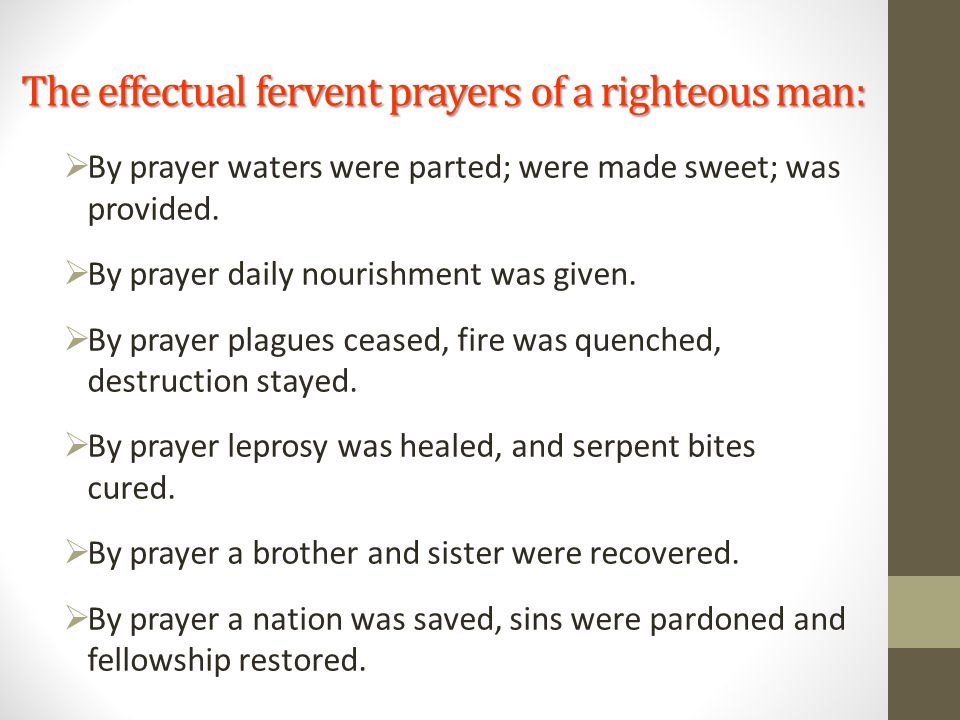 The effectual fervent prayers of a righteous man:

➢By prayer waters were parted; were made sweet; was provided.

➢By prayer daily nourishment was given.

➢By prayer plagues ceased, fire was quenched, destruction stayed.

➢By prayer leprosy was healed, and serpent bites cured.

➢By prayer a brother and sister were recovered.

➢By prayer a nation was saved, sins were pardoned and fellowship restored.